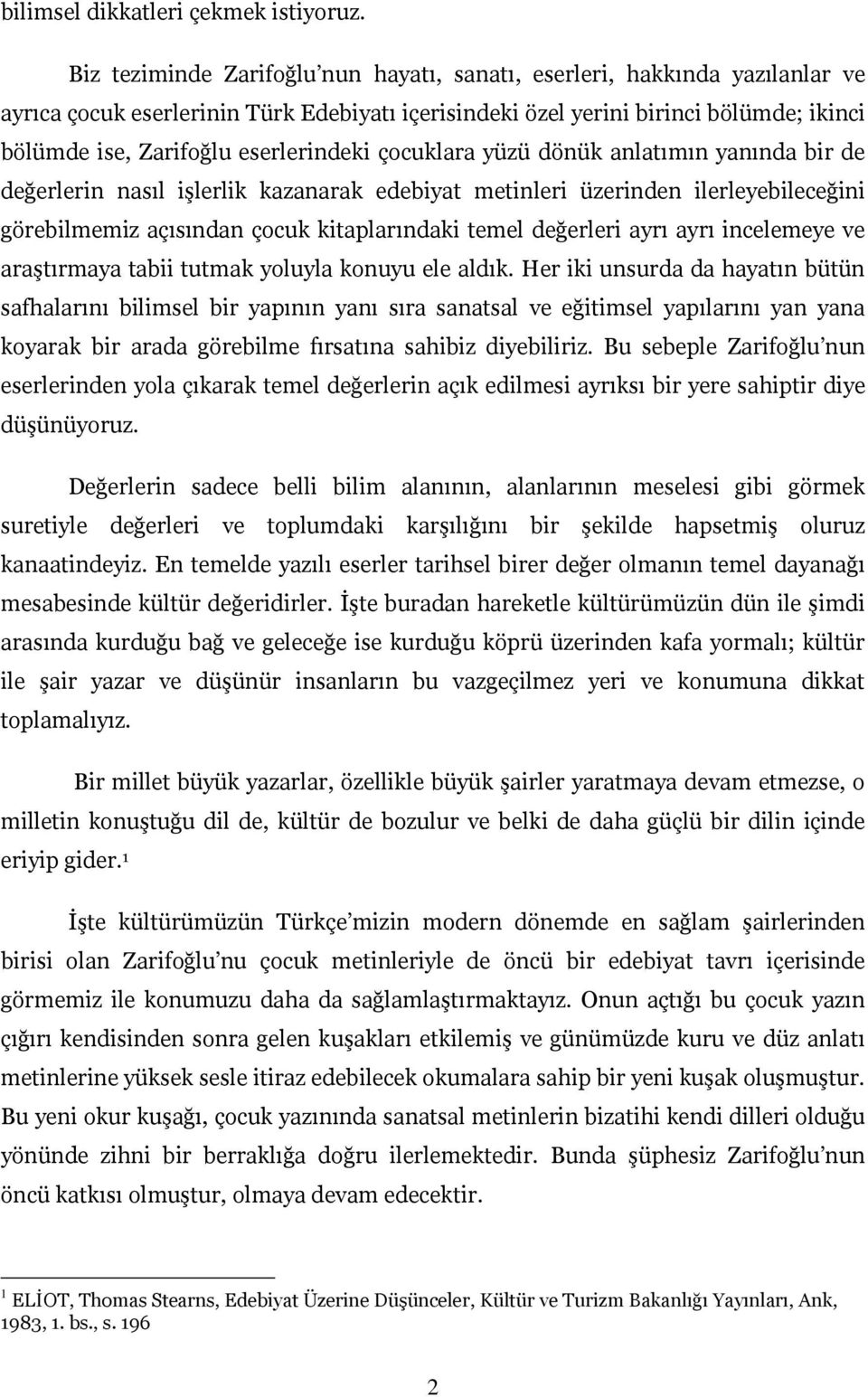 bilimsel dikkatleri çekmek istiyoruz.

Biz teziminde Zarifoğlu'nun hayatı, sanatı, eserleri, hakkında yazılanlar ve ayrıca çocuk eserlerinin Türk Edebiyatı içerisindeki özel yerini birinci bölümde; ikinci bölümde ise, Zarifoğlu eserlerindeki çocuklara yüzü dönük anlatımın yanında bir de değerlerin nasıl işlerlik kazanarak edebiyat metinleri üzerinden ilerleyebileceğini görebilmemiz açısından çocuk kitaplarındaki temel değerleri ayrı ayrı incelemeye ve araştırmaya tabii tutmak yoluyla konuyu ele aldık. Her iki unsurda da hayatın bütün safhalarını bilimsel bir yapının yanı sıra sanatsal ve eğitimsel yapılarını yan yana koyarak bir arada görebilme fırsatına sahibiz diyebiliriz. Bu sebeple Zarifoğlu'nun eserlerinden yola çıkarak temel değerlerin açık edilmesi ayrıksı bir yere sahiptir diye düşünüyoruz.

Değerlerin sadece belli bilim alanının, alanlarının meselesi gibi görmek suretiyle değerleri ve toplumdaki karşılığını bir şekilde hapsetmiş oluruz kanaatindeyiz. En temelde yazılı eserler tarihsel birer değer olmanın temel dayanağı mesabesinde kültür değeridirler. İşte buradan hareketle kültürümüzün dün ile şimdi arasında kurduğu bağ ve geleceğe ise kurduğu köprü üzerinden kafa yormalı; kültür ile şair yazar ve düşünür insanların bu vazgeçilmez yeri ve konumuna dikkat toplamalıyız.

Bir millet büyük yazarlar, özellikle büyük şairler yaratmaya devam etmezse, o milletin konuştuğu dil de, kültür de bozulur ve belki de daha güçlü bir dilin içinde eriyip gider.$^1$

İşte kültürümüzün Türkçe'mizin modern dönemde en sağlam şairlerinden birisi olan Zarifoğlu'nu çocuk metinleriyle de öncü bir edebiyat tavrı içerisinde görmemiz ile konumuzu daha da sağlamlaştırmaktayız. Onun açtığı bu çocuk yazın çığırı kendisinden sonra gelen kuşakları etkilemiş ve günümüzde kuru ve düz anlatı metinlerine yüksek sesle itiraz edebilecek okumalara sahip bir yeni kuşak oluşmuştur. Bu yeni okur kuşağı, çocuk yazınında sanatsal metinlerin bizatihi kendi dilleri olduğu yönünde zihni bir berraklığa doğru ilerlemektedir. Bunda şüphesiz Zarifoğlu'nun öncü katkısı olmuştur, olmaya devam edecektir.

$^1$ ELİOT, Thomas Stearns, Edebiyat Üzerine Düşünceler, Kültür ve Turizm Bakanlığı Yayınları, Ank, 1983, 1. bs., s. 196

2